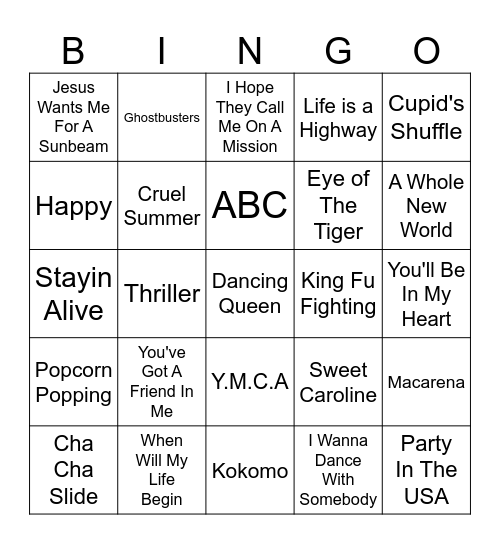 | B | I | N | G | O |
|---|---|---|---|---|
| Jesus Wants Me For A Sunbeam | Ghostbusters | I Hope They Call Me On A Mission | Life is a Highway | Cupid's Shuffle |
| Happy | Cruel Summer | ABC | Eye of The Tiger | A Whole New World |
| Stayin Alive | Thriller | Dancing Queen | King Fu Fighting | You'll Be In My Heart |
| Popcorn Popping | You've Got A Friend In Me | Y.M.C.A | Sweet Caroline | Macarena |
| Cha Cha Slide | When Will My Life Begin | Kokomo | I Wanna Dance With Somebody | Party In The USA |